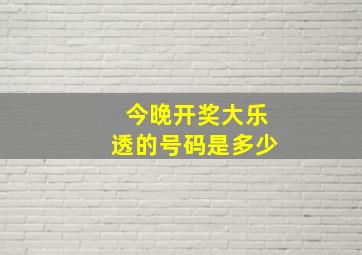 今晚开奖大乐透的号码是多少